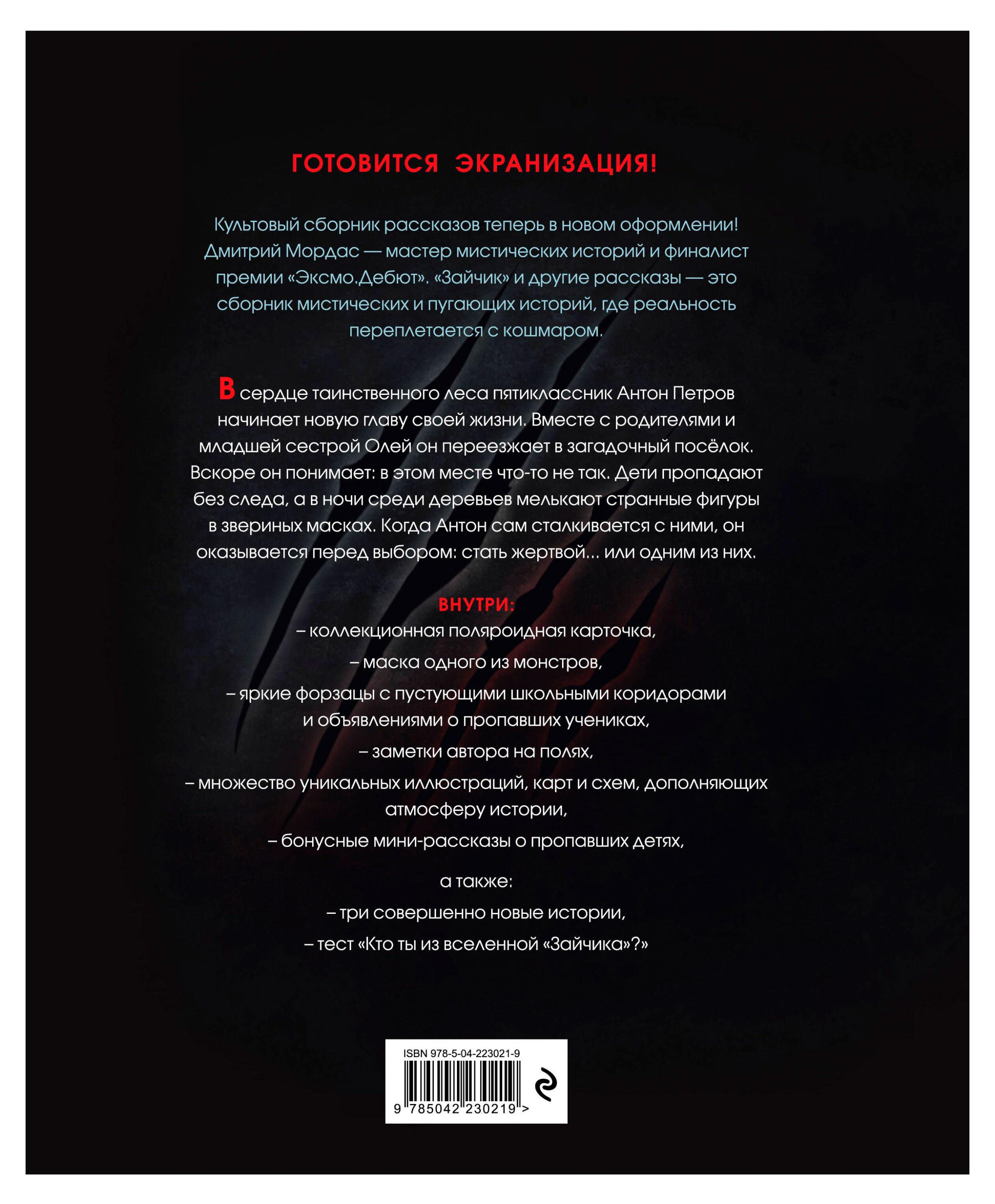 ГОТОВИТСЯ ЭКРАНИЗАЦИЯ!

Культовый сборник рассказов теперь в новом оформлении! Дмитрий Мордас — мастер мистических историй и финалист премии «Эксмо.Дебют». «Зайчик» и другие рассказы — это сборник мистических и пугающих историй, где реальность переплетается с кошмаром.

В сердце таинственного леса пятиклассник Антон Петров начинает новую главу своей жизни. Вместе с родителями и младшей сестрой Олей он переезжает в загадочный посёлок. Вскоре он понимает: в этом месте что-то не так. Дети пропадают без следа, а в ночи среди деревьев мелькают странные фигуры в звериных масках. Когда Антон сам сталкивается с ними, он оказывается перед выбором: стать жертвой... или одним из них.

ВНУТРИ:
– коллекционная поляроидная карточка,
– маска одного из монстров,
– яркие форзацы с пустующими школьными коридорами и объявлениями о пропавших учениках,
– заметки автора на полях,
– множество уникальных иллюстраций, карт и схем, дополняющих атмосферу истории,
– бонусные мини-рассказы о пропавших детях,

а также:
– три совершенно новые истории,
– тест «Кто ты из вселенной «Зайчика»?»

ISBN 978-5-04-223021-9
9 785042 230219 >